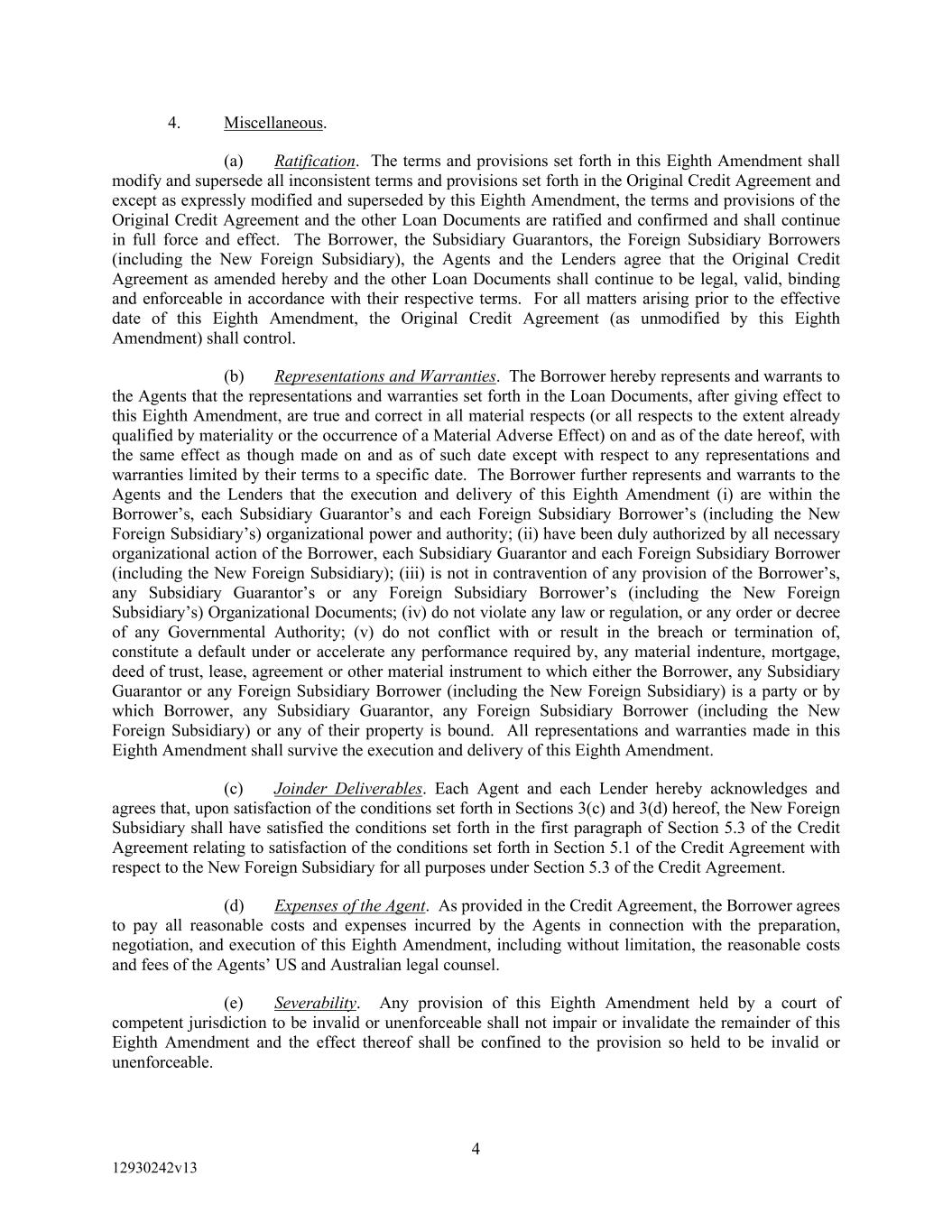 4. Miscellaneous.

(a) Ratification. The terms and provisions set forth in this Eighth Amendment shall modify and supersede all inconsistent terms and provisions set forth in the Original Credit Agreement and except as expressly modified and superseded by this Eighth Amendment, the terms and provisions of the Original Credit Agreement and the other Loan Documents are ratified and confirmed and shall continue in full force and effect. The Borrower, the Subsidiary Guarantors, the Foreign Subsidiary Borrowers (including the New Foreign Subsidiary), the Agents and the Lenders agree that the Original Credit Agreement as amended hereby and the other Loan Documents shall continue to be legal, valid, binding and enforceable in accordance with their respective terms. For all matters arising prior to the effective date of this Eighth Amendment, the Original Credit Agreement (as unmodified by this Eighth Amendment) shall control.

(b) Representations and Warranties. The Borrower hereby represents and warrants to the Agents that the representations and warranties set forth in the Loan Documents, after giving effect to this Eighth Amendment, are true and correct in all material respects (or all respects to the extent already qualified by materiality or the occurrence of a Material Adverse Effect) on and as of the date hereof, with the same effect as though made on and as of such date except with respect to any representations and warranties limited by their terms to a specific date. The Borrower further represents and warrants to the Agents and the Lenders that the execution and delivery of this Eighth Amendment (i) are within the Borrower’s, each Subsidiary Guarantor’s and each Foreign Subsidiary Borrower’s (including the New Foreign Subsidiary’s) organizational power and authority; (ii) have been duly authorized by all necessary organizational action of the Borrower, each Subsidiary Guarantor and each Foreign Subsidiary Borrower (including the New Foreign Subsidiary); (iii) is not in contravention of any provision of the Borrower’s, any Subsidiary Guarantor’s or any Foreign Subsidiary Borrower’s (including the New Foreign Subsidiary’s) Organizational Documents; (iv) do not violate any law or regulation, or any order or decree of any Governmental Authority; (v) do not conflict with or result in the breach or termination of, constitute a default under or accelerate any performance required by, any material indenture, mortgage, deed of trust, lease, agreement or other material instrument to which either the Borrower, any Subsidiary Guarantor or any Foreign Subsidiary Borrower (including the New Foreign Subsidiary) is a party or by which Borrower, any Subsidiary Guarantor, any Foreign Subsidiary Borrower (including the New Foreign Subsidiary) or any of their property is bound. All representations and warranties made in this Eighth Amendment shall survive the execution and delivery of this Eighth Amendment.

(c) Joinder Deliverables. Each Agent and each Lender hereby acknowledges and agrees that, upon satisfaction of the conditions set forth in Sections 3(c) and 3(d) hereof, the New Foreign Subsidiary shall have satisfied the conditions set forth in the first paragraph of Section 5.3 of the Credit Agreement relating to satisfaction of the conditions set forth in Section 5.1 of the Credit Agreement with respect to the New Foreign Subsidiary for all purposes under Section 5.3 of the Credit Agreement.

(d) Expenses of the Agent. As provided in the Credit Agreement, the Borrower agrees to pay all reasonable costs and expenses incurred by the Agents in connection with the preparation, negotiation, and execution of this Eighth Amendment, including without limitation, the reasonable costs and fees of the Agents’ US and Australian legal counsel.

(e) Severability. Any provision of this Eighth Amendment held by a court of competent jurisdiction to be invalid or unenforceable shall not impair or invalidate the remainder of this Eighth Amendment and the effect thereof shall be confined to the provision so held to be invalid or unenforceable.

4

12930242v13